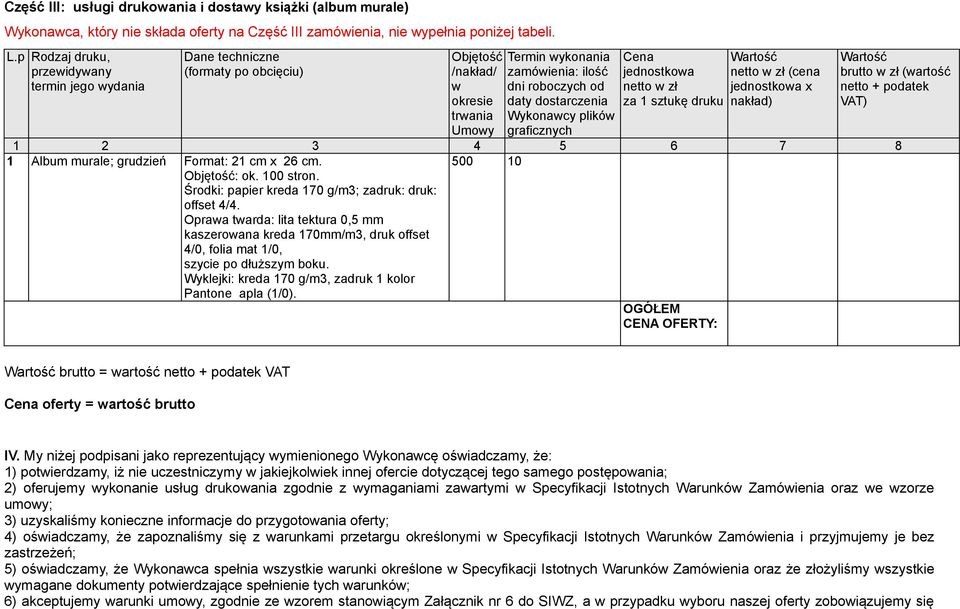 Część III: usługi drukowania i dostawy książki (album murale)

Wykonawca, który nie składa oferty na Część III zamówienia, nie wypełnia poniżej tabeli.

| L.p | Rodzaj druku, przewidywany termin jego wydania | Dane techniczne (formaty po obcięciu) | Objętość /nakład/ w okresie trwania Umowy | Termin wykonania zamówienia: ilość dni roboczych od daty dostarczenia Wykonawcy plików graficznych | Cena jednostkowa netto w zł za 1 sztukę druku | Wartość netto w zł (cena jednostkowa x nakład) | Wartość brutto w zł (wartość netto + podatek VAT) |
|---|---|---|---|---|---|---|---|
| 1 | 2 | 3 | 4 | 5 | 6 | 7 | 8 |
| 1 | Album murale; grudzień | Format: 21 cm x 26 cm. Objętość: ok. 100 stron. Środki: papier kreda 170 g/m3; zadruk: druk: offset 4/4. Oprawa twarda: lita tektura 0,5 mm kaszerowana kreda 170mm/m3, druk offset 4/0, folia mat 1/0, szycie po dłuższym boku. Wyklejki: kreda 170 g/m3, zadruk 1 kolor Pantone apla (1/0). | 500 | 10 | | | |
| | | | | | OGÓŁEM CENA OFERTY: | | |

Wartość brutto = wartość netto + podatek VAT

Cena oferty = wartość brutto

IV. My niżej podpisani jako reprezentujący wymienionego Wykonawcę oświadczamy, że:
1) potwierdzamy, iż nie uczestniczymy w jakiejkolwiek innej ofercie dotyczącej tego samego postępowania;
2) oferujemy wykonanie usług drukowania zgodnie z wymaganiami zawartymi w Specyfikacji Istotnych Warunków Zamówienia oraz we wzorze umowy;
3) uzyskaliśmy konieczne informacje do przygotowania oferty;
4) oświadczamy, że zapoznaliśmy się z warunkami przetargu określonymi w Specyfikacji Istotnych Warunków Zamówienia i przyjmujemy je bez zastrzeżeń;
5) oświadczamy, że Wykonawca spełnia wszystkie warunki określone w Specyfikacji Istotnych Warunków Zamówienia oraz że złożyliśmy wszystkie wymagane dokumenty potwierdzające spełnienie tych warunków;
6) akceptujemy warunki umowy, zgodnie ze wzorem stanowiącym Załącznik nr 6 do SIWZ, a w przypadku wyboru naszej oferty zobowiązujemy się